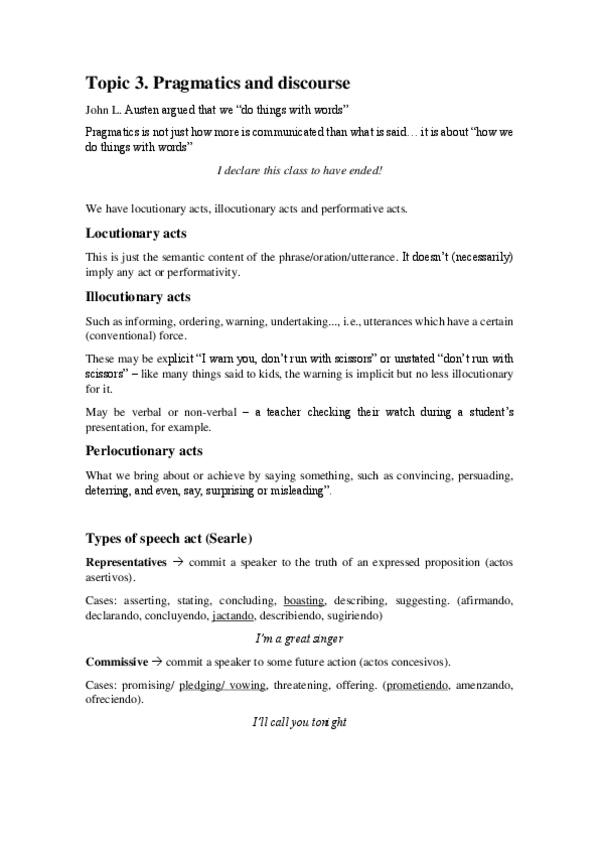 Topic 3. Pragmatics and discourse

John L. Austen argued that we "do things with words"

Pragmatics is not just how more is communicated than what is said… it is about "how we do things with words"

I declare this class to have ended!

We have locutionary acts, illocutionary acts and performative acts.

Locutionary acts

This is just the semantic content of the phrase/oration/utterance. It doesn't (necessarily) imply any act or performativity.

Illocutionary acts

Such as informing, ordering, warning, undertaking..., i.e., utterances which have a certain (conventional) force.

These may be explicit "I warn you, don't run with scissors" or unstated "don't run with scissors" – like many things said to kids, the warning is implicit but no less illocutionary for it.

May be verbal or non-verbal – a teacher checking their watch during a student's presentation, for example.

Perlocutionary acts

What we bring about or achieve by saying something, such as convincing, persuading, deterring, and even, say, surprising or misleading".

Types of speech act (Searle)

Representatives → commit a speaker to the truth of an expressed proposition (actos asertivos).

Cases: asserting, stating, concluding, boasting, describing, suggesting. (afirmando, declarando, concluyendo, jactando, describiendo, sugiriendo)

I'm a great singer

Commissive → commit a speaker to some future action (actos concesivos).

Cases: promising/ pledging/ vowing, threatening, offering. (prometiendo, amenzando, ofreciendo).

I'll call you tonight